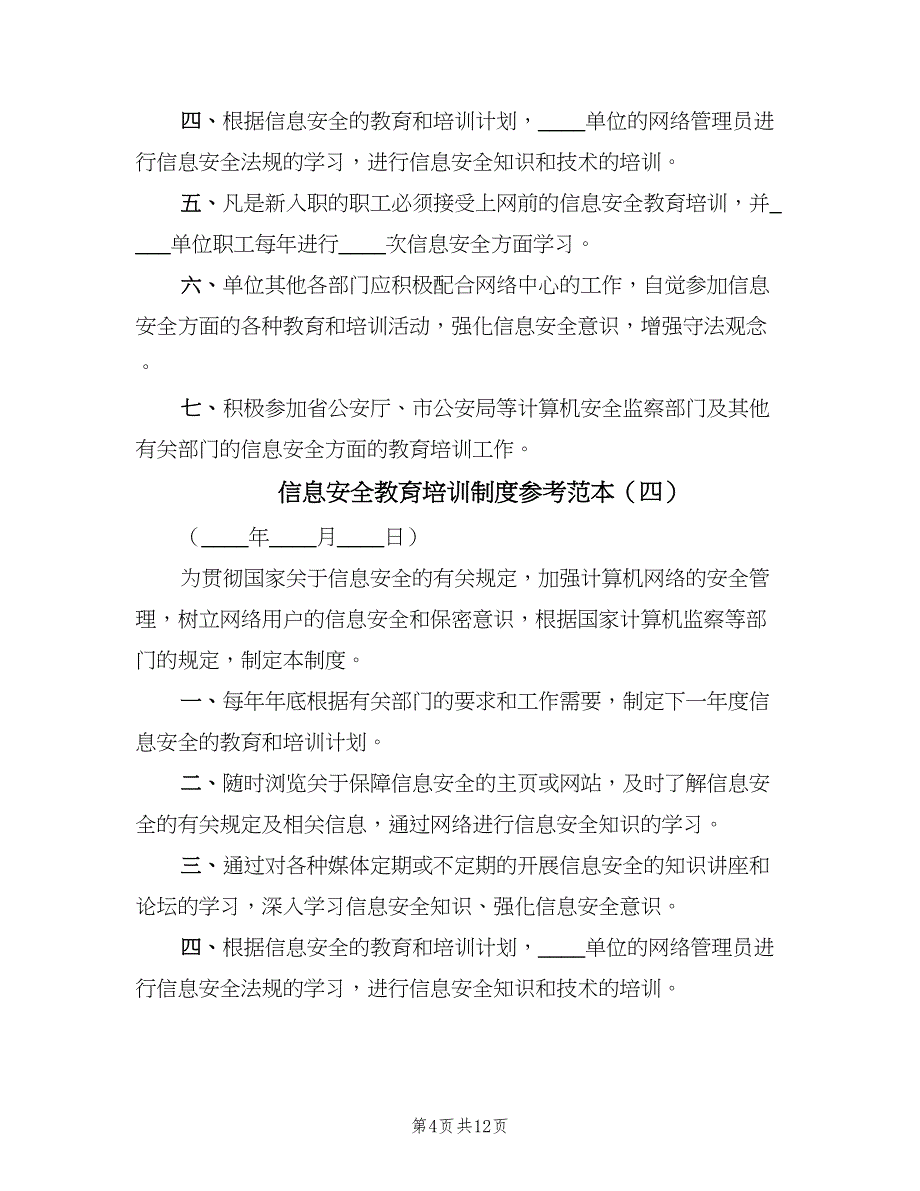 四、根据信息安全的教育和培训计划，____单位的网络管理员进行信息安全法规的学习，进行信息安全知识和技术的培训。

五、凡是新入职的职工必须接受上网前的信息安全教育培训，并____单位职工每年进行____次信息安全方面学习。

六、单位其他各部门应积极配合网络中心的工作，自觉参加信息安全方面的各种教育和培训活动，强化信息安全意识，增强守法观念。

七、积极参加省公安厅、市公安局等计算机安全监察部门及其他有关部门的信息安全方面的教育培训工作。

信息安全教育培训制度参考范本（四）

（____年____月____日）

为贯彻国家关于信息安全的有关规定，加强计算机网络的安全管理，树立网络用户的信息安全和保密意识，根据国家计算机监察等部门的规定，制定本制度。

一、每年年底根据有关部门的要求和工作需要，制定下一年度信息安全的教育和培训计划。

二、随时浏览关于保障信息安全的主页或网站，及时了解信息安全的有关规定及相关信息，通过网络进行信息安全知识的学习。

三、通过对各种媒体定期或不定期的开展信息安全的知识讲座和论坛的学习，深入学习信息安全知识、强化信息安全意识。

四、根据信息安全的教育和培训计划，____单位的网络管理员进行信息安全法规的学习，进行信息安全知识和技术的培训。

第4页 共12页